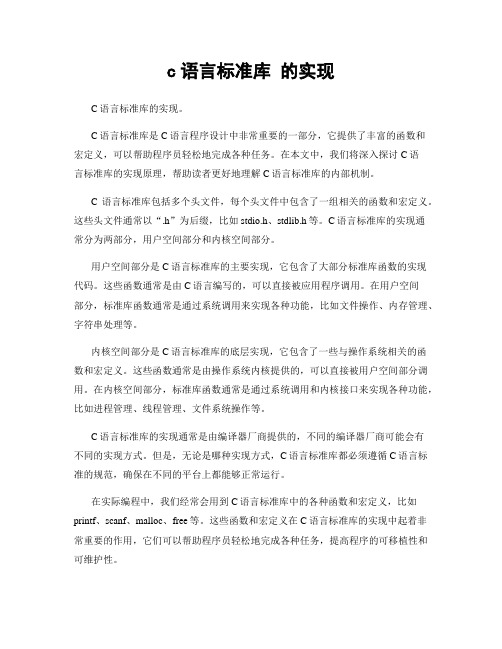 c 语言标准库 的实现

C 语言标准库的实现。

C 语言标准库是 C 语言程序设计中非常重要的一部分，它提供了丰富的函数和宏定义，可以帮助程序员轻松地完成各种任务。在本文中，我们将深入探讨 C 语言标准库的实现原理，帮助读者更好地理解 C 语言标准库的内部机制。

C 语言标准库包括多个头文件，每个头文件中包含了一组相关的函数和宏定义。这些头文件通常以“.h”为后缀，比如 stdio.h、stdlib.h 等。C 语言标准库的实现通常分为两部分，用户空间部分和内核空间部分。

用户空间部分是 C 语言标准库的主要实现，它包含了大部分标准库函数的实现代码。这些函数通常是由 C 语言编写的，可以直接被应用程序调用。在用户空间部分，标准库函数通常是通过系统调用来实现各种功能，比如文件操作、内存管理、字符串处理等。

内核空间部分是 C 语言标准库的底层实现，它包含了一些与操作系统相关的函数和宏定义。这些函数通常是由操作系统内核提供的，可以直接被用户空间部分调用。在内核空间部分，标准库函数通常是通过系统调用和内核接口来实现各种功能，比如进程管理、线程管理、文件系统操作等。

C 语言标准库的实现通常是由编译器厂商提供的，不同的编译器厂商可能会有不同的实现方式。但是，无论是哪种实现方式，C 语言标准库都必须遵循 C 语言标准的规范，确保在不同的平台上都能够正常运行。

在实际编程中，我们经常会用到 C 语言标准库中的各种函数和宏定义，比如 printf、scanf、malloc、free 等。这些函数和宏定义在 C 语言标准库的实现中起着非常重要的作用，它们可以帮助程序员轻松地完成各种任务，提高程序的可移植性和可维护性。